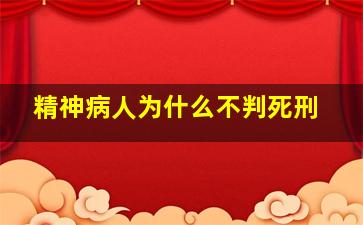 精神病人为什么不判死刑